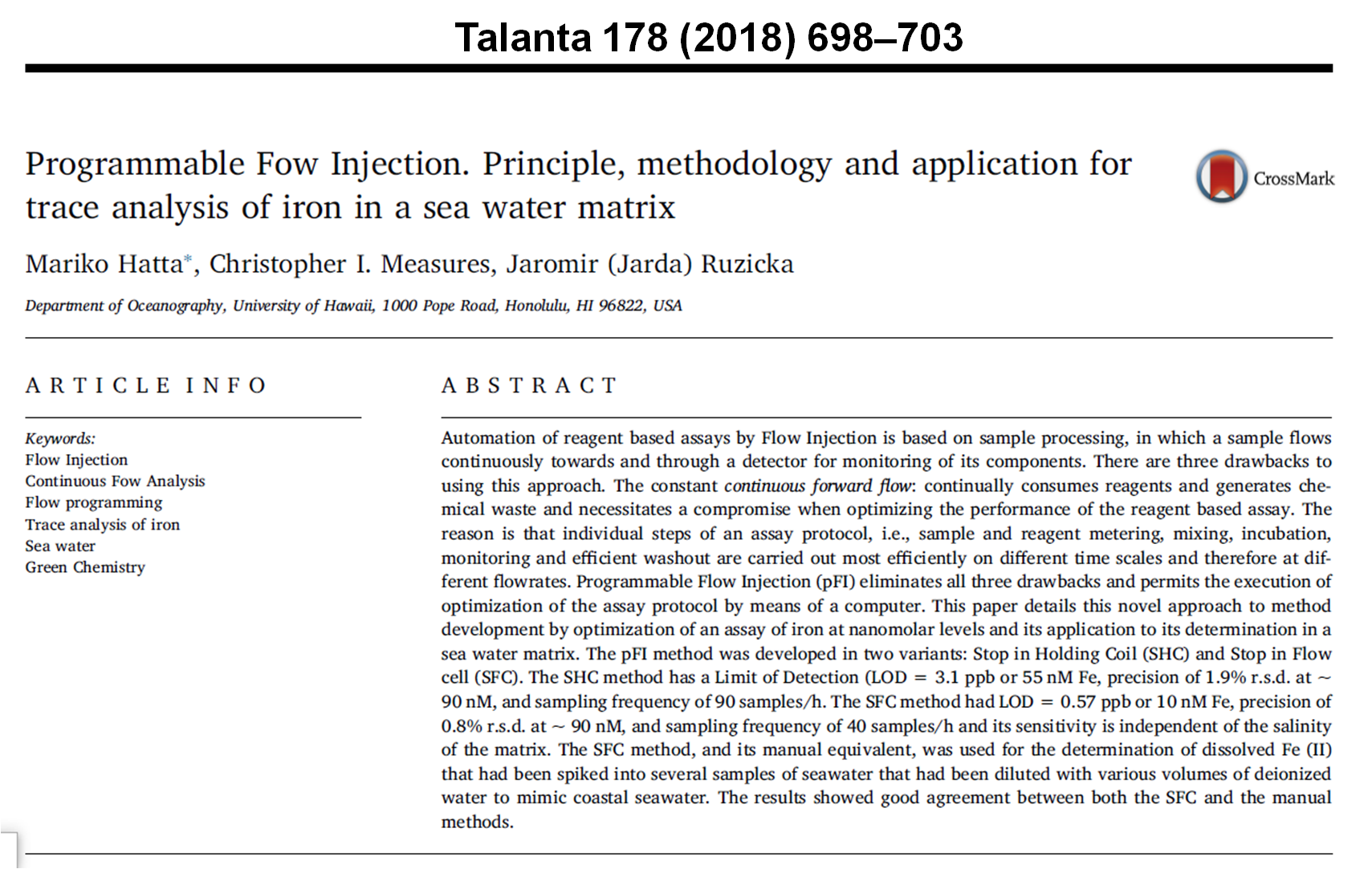 Talanta 178 (2018) 698–703

Programmable Fow Injection. Principle, methodology and application for trace analysis of iron in a sea water matrix

CrossMark

Mariko Hatta*, Christopher I. Measures, Jaromir (Jarda) Ruzicka

Department of Oceanography, University of Hawaii, 1000 Pope Road, Honolulu, HI 96822, USA

ARTICLE INFO

Keywords:
Flow Injection
Continuous Fow Analysis
Flow programming
Trace analysis of iron
Sea water
Green Chemistry

ABSTRACT

Automation of reagent based assays by Flow Injection is based on sample processing, in which a sample flows continuously towards and through a detector for monitoring of its components. There are three drawbacks to using this approach. The constant continuous forward flow: continually consumes reagents and generates chemical waste and necessitates a compromise when optimizing the performance of the reagent based assay. The reason is that individual steps of an assay protocol, i.e., sample and reagent metering, mixing, incubation, monitoring and efficient washout are carried out most efficiently on different time scales and therefore at different flowrates. Programmable Flow Injection (pFI) eliminates all three drawbacks and permits the execution of optimization of the assay protocol by means of a computer. This paper details this novel approach to method development by optimization of an assay of iron at nanomolar levels and its application to its determination in a sea water matrix. The pFI method was developed in two variants: Stop in Holding Coil (SHC) and Stop in Flow cell (SFC). The SHC method has a Limit of Detection (LOD = 3.1 ppb or 55 nM Fe, precision of 1.9% r.s.d. at ~ 90 nM, and sampling frequency of 90 samples/h. The SFC method had LOD = 0.57 ppb or 10 nM Fe, precision of 0.8% r.s.d. at ~ 90 nM, and sampling frequency of 40 samples/h and its sensitivity is independent of the salinity of the matrix. The SFC method, and its manual equivalent, was used for the determination of dissolved Fe (II) that had been spiked into several samples of seawater that had been diluted with various volumes of deionized water to mimic coastal seawater. The results showed good agreement between both the SFC and the manual methods.